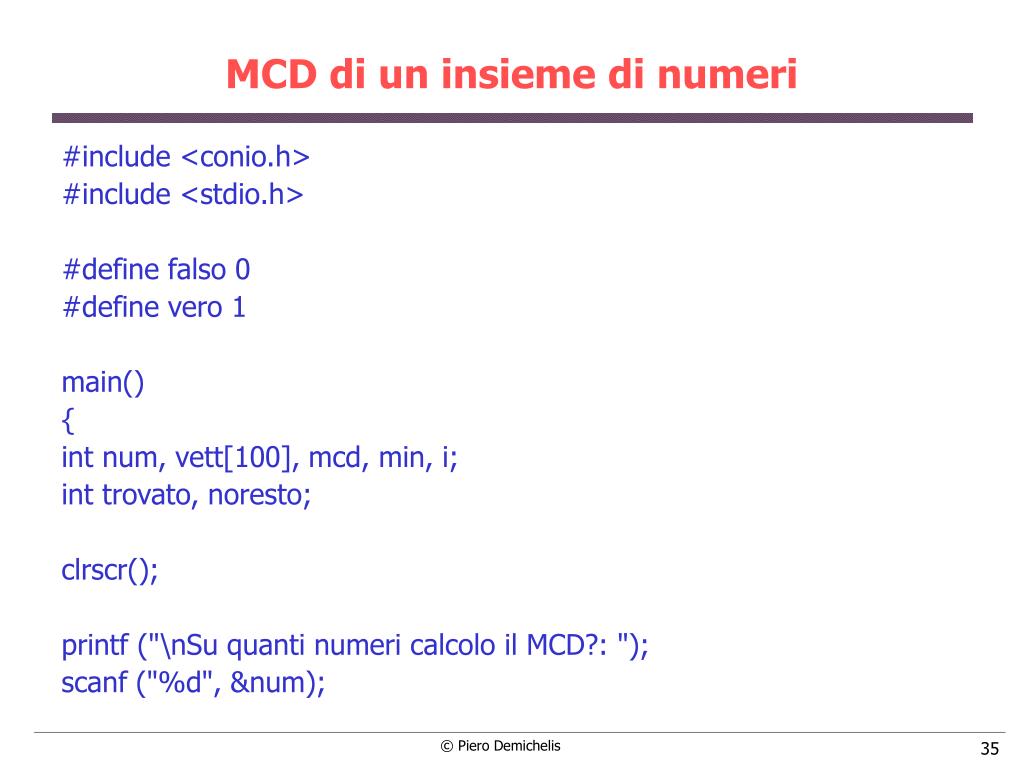 MCD di un insieme di numeri

#include <conio.h>
#include <stdio.h>

#define falso 0
#define vero 1

main()
{
int num, vett[100], mcd, min, i;
int trovato, noresto;

clrscr();

printf ("\nSu quanti numeri calcolo il MCD?: ");
scanf ("%d", &num);

© Piero Demichelis

35